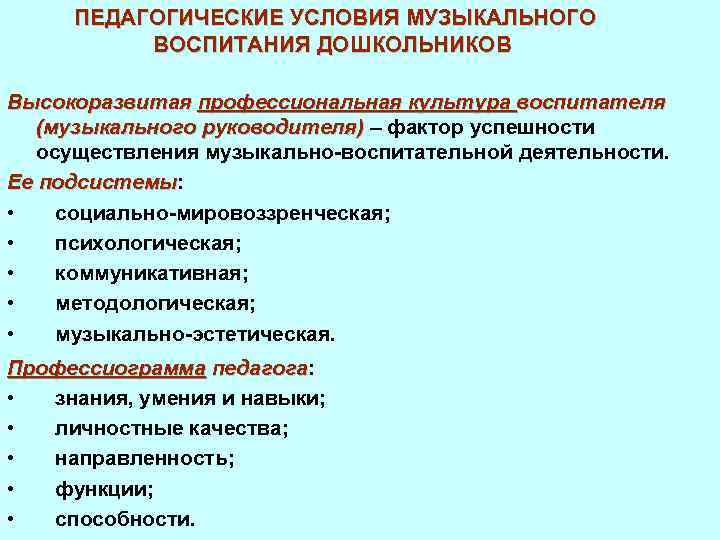 ПЕДАГОГИЧЕСКИЕ УСЛОВИЯ МУЗЫКАЛЬНОГО ВОСПИТАНИЯ ДОШКОЛЬНИКОВ

Высокоразвитая профессиональная культура воспитателя (музыкального руководителя) – фактор успешности осуществления музыкально-воспитательной деятельности.

Ее подсистемы:
• социально-мировоззренческая;
• психологическая;
• коммуникативная;
• методологическая;
• музыкально-эстетическая.

Профессиограмма педагога:
• знания, умения и навыки;
• личностные качества;
• направленность;
• функции;
• способности.